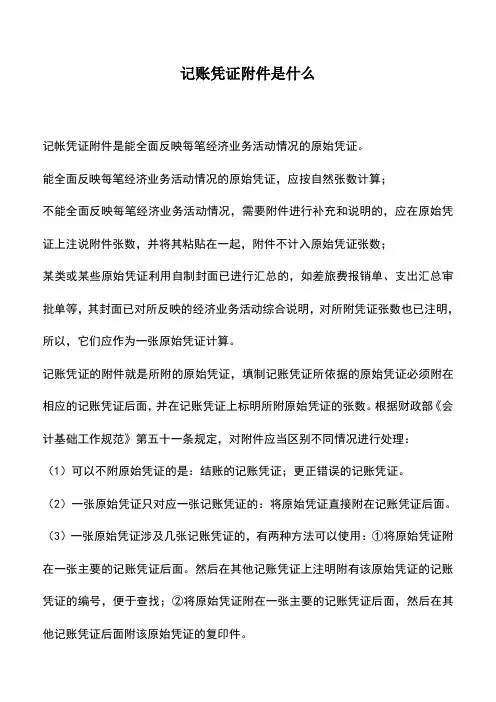 记账凭证附件是什么

记帐凭证附件是能全面反映每笔经济业务活动情况的原始凭证。

能全面反映每笔经济业务活动情况的原始凭证，应按自然张数计算；

不能全面反映每笔经济业务活动情况，需要附件进行补充和说明的，应在原始凭证上注说附件张数，并将其粘贴在一起，附件不计入原始凭证张数；

某类或某些原始凭证利用自制封面已进行汇总的，如差旅费报销单、支出汇总审批单等，其封面已对所反映的经济业务活动综合说明，对所附凭证张数也已注明，所以，它们应作为一张原始凭证计算。

记账凭证的附件就是所附的原始凭证，填制记账凭证所依据的原始凭证必须附在相应的记账凭证后面，并在记账凭证上标明所附原始凭证的张数。根据财政部《会计基础工作规范》第五十一条规定，对附件应当区别不同情况进行处理：

（1）可以不附原始凭证的是：结账的记账凭证；更正错误的记账凭证。

（2）一张原始凭证只对应一张记账凭证的：将原始凭证直接附在记账凭证后面。

（3）一张原始凭证涉及几张记账凭证的，有两种方法可以使用：①将原始凭证附在一张主要的记账凭证后面。然后在其他记账凭证上注明附有该原始凭证的记账凭证的编号，便于查找；②将原始凭证附在一张主要的记账凭证后面，然后在其他记账凭证后面附该原始凭证的复印件。